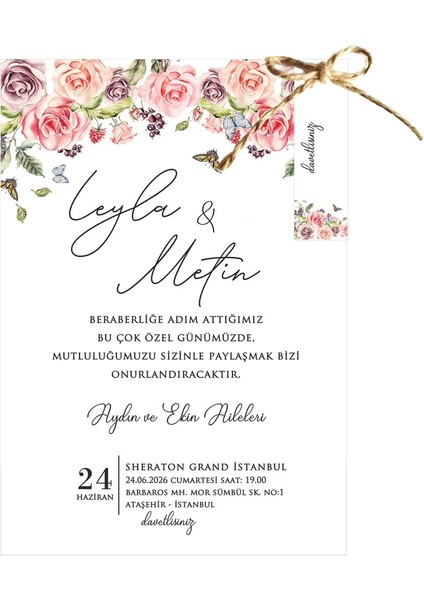 davetlisiniz

Leyla & Metin

BERABERLİĞE ADIM ATTIĞIMIZ BU ÇOK ÖZEL GÜNÜMÜZDE, MUTLULUĞUMUZU SİZİNLE PAYLAŞMAK BİZİ ONURLANDIRACAKTIR.

Aydın ve Ekin Aileleri

24
HAZİRAN

SHERATON GRAND İSTANBUL
24.06.2026 CUMARTESİ SAAT: 19.00
BARBAROS MH. MOR SÜMBÜL SK. NO:1
ATAŞEHİR - İSTANBUL
davetlisiniz